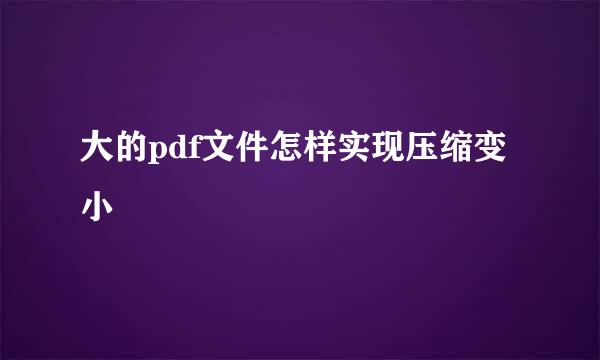 大的pdf文件怎样实现压缩变小